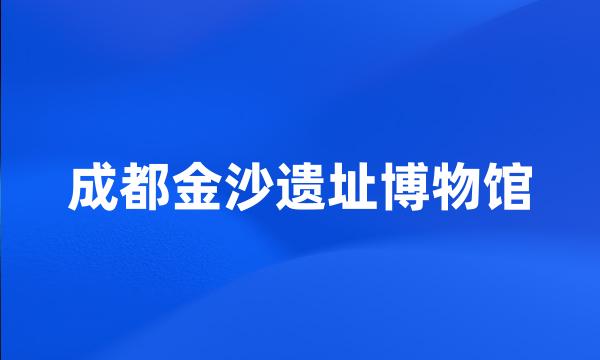 成都金沙遗址博物馆